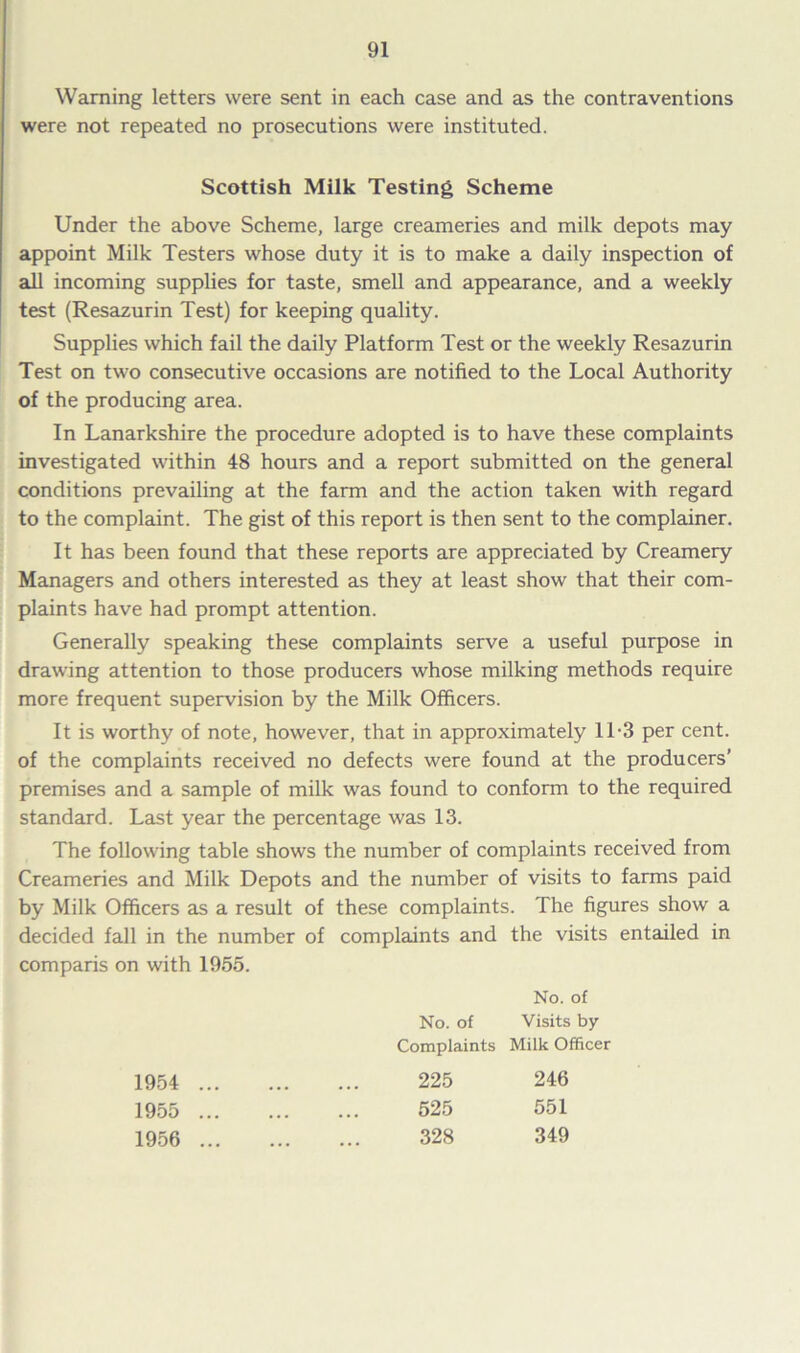 91

Warning letters were sent in each case and as the contraventions were not repeated no prosecutions were instituted.

Scottish Milk Testing Scheme

Under the above Scheme, large creameries and milk depots may appoint Milk Testers whose duty it is to make a daily inspection of all incoming supplies for taste, smell and appearance, and a weekly test (Resazurin Test) for keeping quality.

Supplies which fail the daily Platform Test or the weekly Resazurin Test on two consecutive occasions are notified to the Local Authority of the producing area.

In Lanarkshire the procedure adopted is to have these complaints investigated within 48 hours and a report submitted on the general conditions prevailing at the farm and the action taken with regard to the complaint. The gist of this report is then sent to the complainer.

It has been found that these reports are appreciated by Creamery Managers and others interested as they at least show that their complaints have had prompt attention.

Generally speaking these complaints serve a useful purpose in drawing attention to those producers whose milking methods require more frequent supervision by the Milk Officers.

It is worthy of note, however, that in approximately 11·3 per cent. of the complaints received no defects were found at the producers' premises and a sample of milk was found to conform to the required standard. Last year the percentage was 13.

The following table shows the number of complaints received from Creameries and Milk Depots and the number of visits to farms paid by Milk Officers as a result of these complaints. The figures show a decided fall in the number of complaints and the visits entailed in comparis on with 1955.

| | No. of Complaints | No. of Visits by Milk Officer |
|---|---|---|
| 1954 ... ... ... | 225 | 246 |
| 1955 ... ... ... | 525 | 551 |
| 1956 ... ... ... | 328 | 349 |